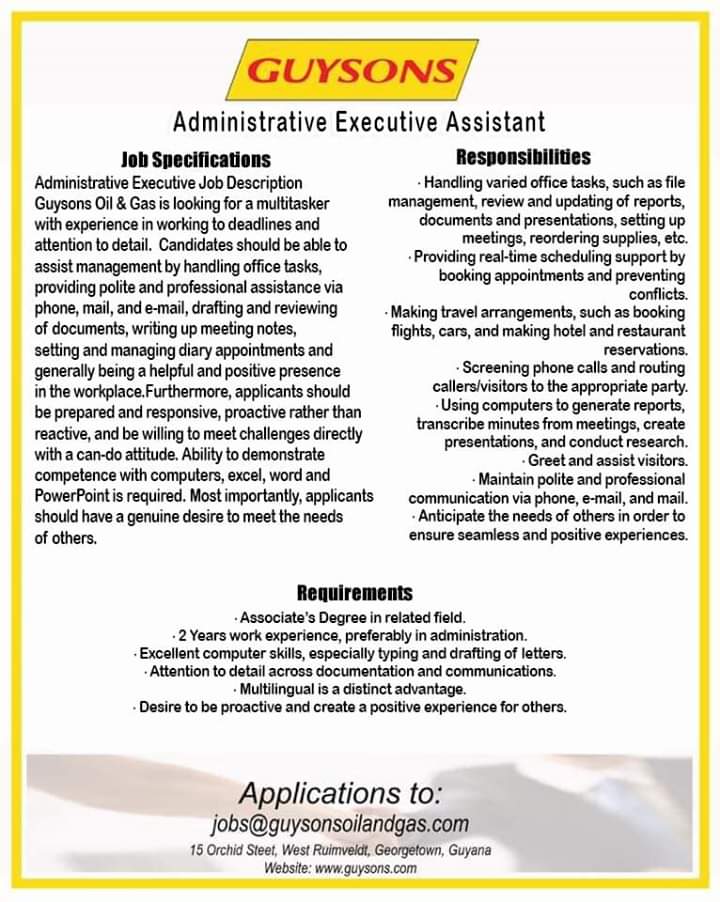 GUYSONS

Administrative Executive Assistant

Job Specifications

Administrative Executive Job Description Guysons Oil & Gas is looking for a multitasker with experience in working to deadlines and attention to detail. Candidates should be able to assist management by handling office tasks, providing polite and professional assistance via phone, mail, and e-mail, drafting and reviewing of documents, writing up meeting notes, setting and managing diary appointments and generally being a helpful and positive presence in the workplace.Furthermore, applicants should be prepared and responsive, proactive rather than reactive, and be willing to meet challenges directly with a can-do attitude. Ability to demonstrate competence with computers, excel, word and PowerPoint is required. Most importantly, applicants should have a genuine desire to meet the needs of others.

Responsibilities

· Handling varied office tasks, such as file management, review and updating of reports, documents and presentations, setting up meetings, reordering supplies, etc.
· Providing real-time scheduling support by booking appointments and preventing conflicts.
· Making travel arrangements, such as booking flights, cars, and making hotel and restaurant reservations.
· Screening phone calls and routing callers/visitors to the appropriate party.
· Using computers to generate reports, transcribe minutes from meetings, create presentations, and conduct research.
· Greet and assist visitors.
· Maintain polite and professional communication via phone, e-mail, and mail.
· Anticipate the needs of others in order to ensure seamless and positive experiences.

Requirements

· Associate's Degree in related field.
· 2 Years work experience, preferably in administration.
· Excellent computer skills, especially typing and drafting of letters.
· Attention to detail across documentation and communications.
· Multilingual is a distinct advantage.
· Desire to be proactive and create a positive experience for others.

Applications to:
jobs@guysonsoilandgas.com
15 Orchid Steet, West Ruimveldt, Georgetown, Guyana
Website: www.guysons.com